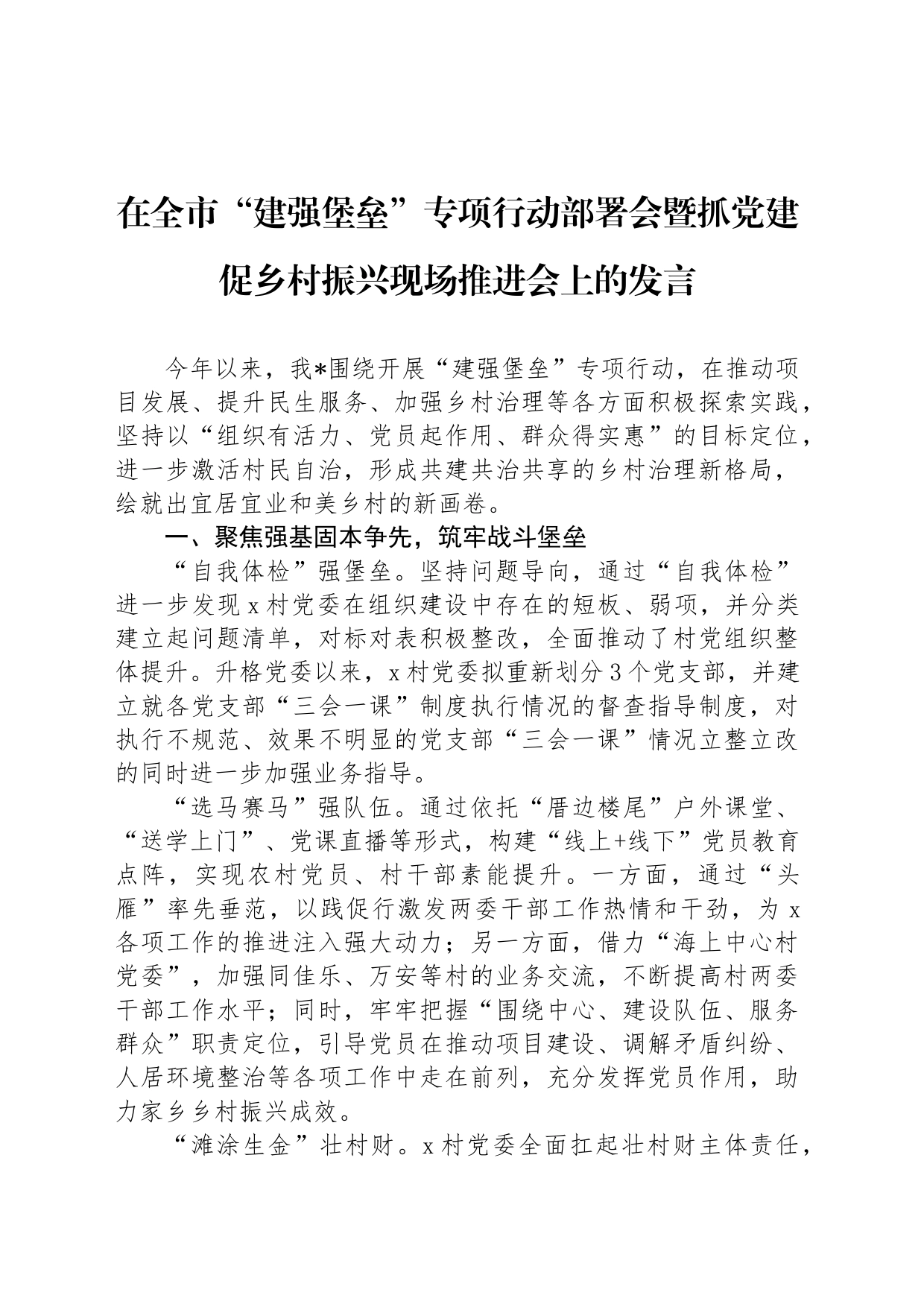 在全市“建强堡垒”专项行动部署会暨抓党建促乡村振兴现场推进会上的发言

今年以来，我*围绕开展“建强堡垒”专项行动，在推动项目发展、提升民生服务、加强乡村治理等各方面积极探索实践，坚持以“组织有活力、党员起作用、群众得实惠”的目标定位，进一步激活村民自治，形成共建共治共享的乡村治理新格局，绘就出宜居宜业和美乡村的新画卷。

一、聚焦强基固本争先，筑牢战斗堡垒

“自我体检”强堡垒。坚持问题导向，通过“自我体检”进一步发现x村党委在组织建设中存在的短板、弱项，并分类建立起问题清单，对标对表积极整改，全面推动了村党组织整体提升。升格党委以来，x村党委拟重新划分3个党支部，并建立就各党支部“三会一课”制度执行情况的督查指导制度，对执行不规范、效果不明显的党支部“三会一课”情况立整立改的同时进一步加强业务指导。

“选马赛马”强队伍。通过依托“厝边楼尾”户外课堂、“送学上门”、党课直播等形式，构建“线上+线下”党员教育点阵，实现农村党员、村干部素能提升。一方面，通过“头雁”率先垂范，以践促行激发两委干部工作热情和干劲，为x各项工作的推进注入强大动力；另一方面，借力“海上中心村党委”，加强同佳乐、万安等村的业务交流，不断提高村两委干部工作水平；同时，牢牢把握“围绕中心、建设队伍、服务群众”职责定位，引导党员在推动项目建设、调解矛盾纠纷、人居环境整治等各项工作中走在前列，充分发挥党员作用，助力家乡乡村振兴成效。

“滩涂生金”壮村财。x村党委全面扛起壮村财主体责任，